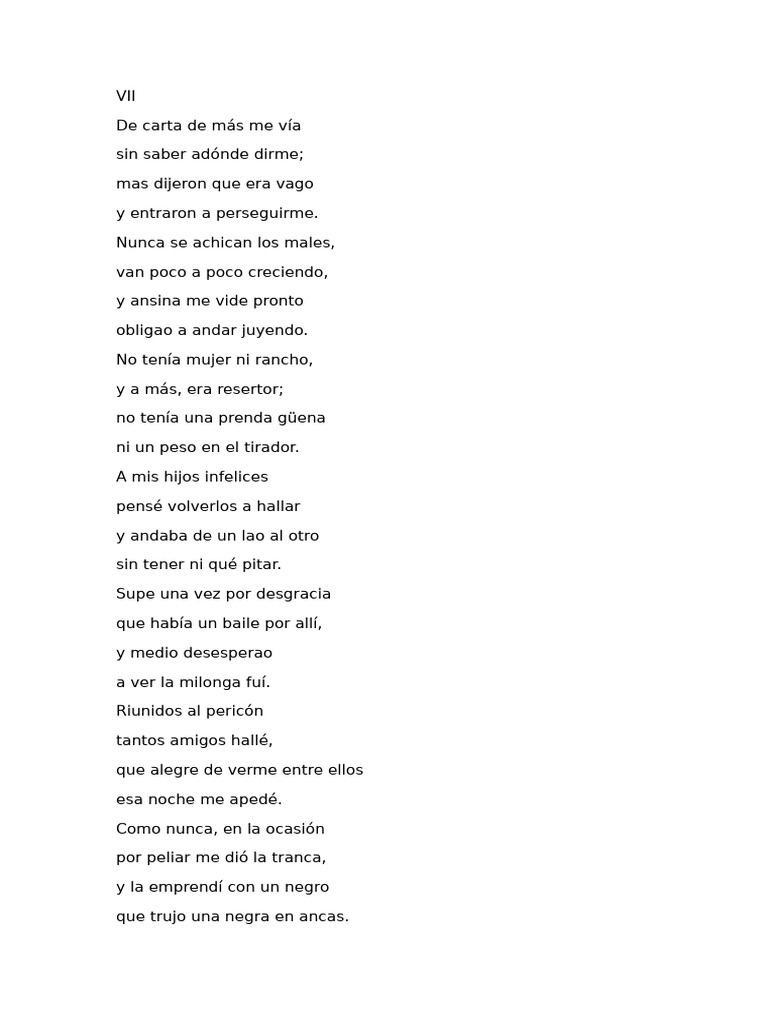 VII
De carta de más me vía
sin saber adónde dirme;
mas dijeron que era vago
y entraron a perseguirme.
Nunca se achican los males,
van poco a poco creciendo,
y ansina me vide pronto
obligao a andar juyendo.
No tenía mujer ni rancho,
y a más, era resertor;
no tenía una prenda güena
ni un peso en el tirador.
A mis hijos infelices
pensé volverlos a hallar
y andaba de un lao al otro
sin tener ni qué pitar.
Supe una vez por desgracia
que había un baile por allí,
y medio desesperao
a ver la milonga fuí.
Riunidos al pericón
tantos amigos hallé,
que alegre de verme entre ellos
esa noche me apedé.
Como nunca, en la ocasión
por peliar me dió la tranca,
y la emprendí con un negro
que trujo una negra en ancas.